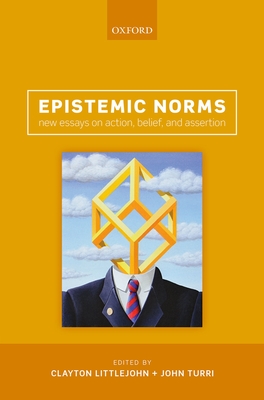 OXFORD

EPISTEMIC NORMS
new essays on action, belief, and assertion

EDITED BY
CLAYTON LITTLEJOHN + JOHN TURRI